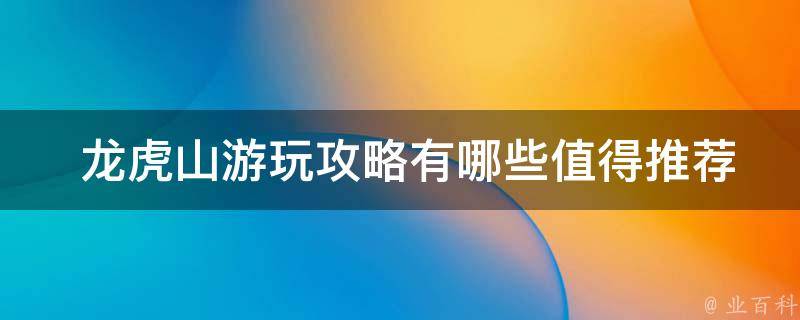 龙虎山游玩攻略有哪些值得推荐

@ 业百科